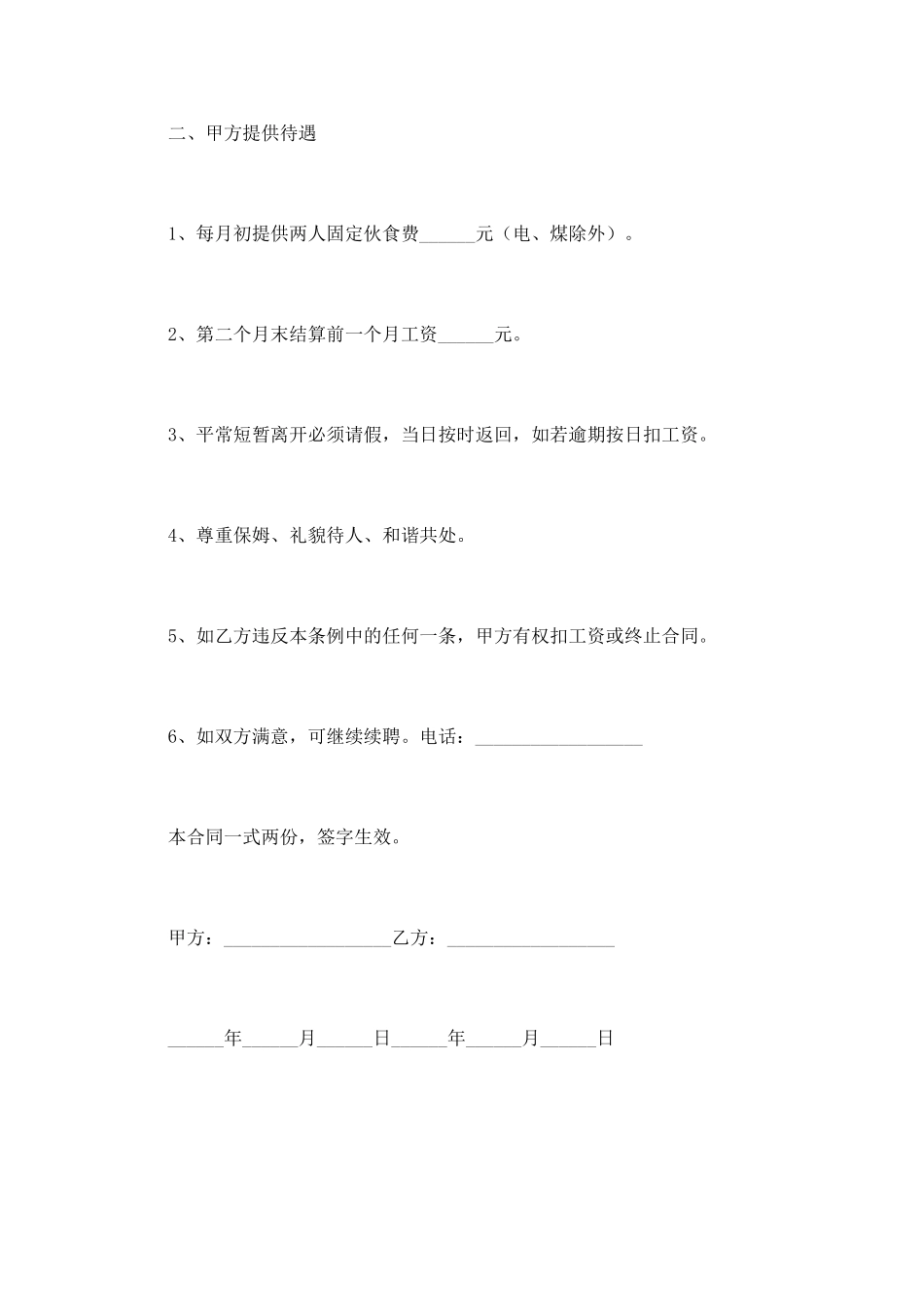 二、甲方提供待遇

1、每月初提供两人固定伙食费______元（电、煤除外）。

2、第二个月末结算前一个月工资______元。

3、平常短暂离开必须请假，当日按时返回，如若逾期按日扣工资。

4、尊重保姆、礼貌待人、和谐共处。

5、如乙方违反本条例中的任何一条，甲方有权扣工资或终止合同。

6、如双方满意，可继续续聘。电话：__________________

本合同一式两份，签字生效。

甲方：__________________乙方：__________________

______年______月______日______年______月______日